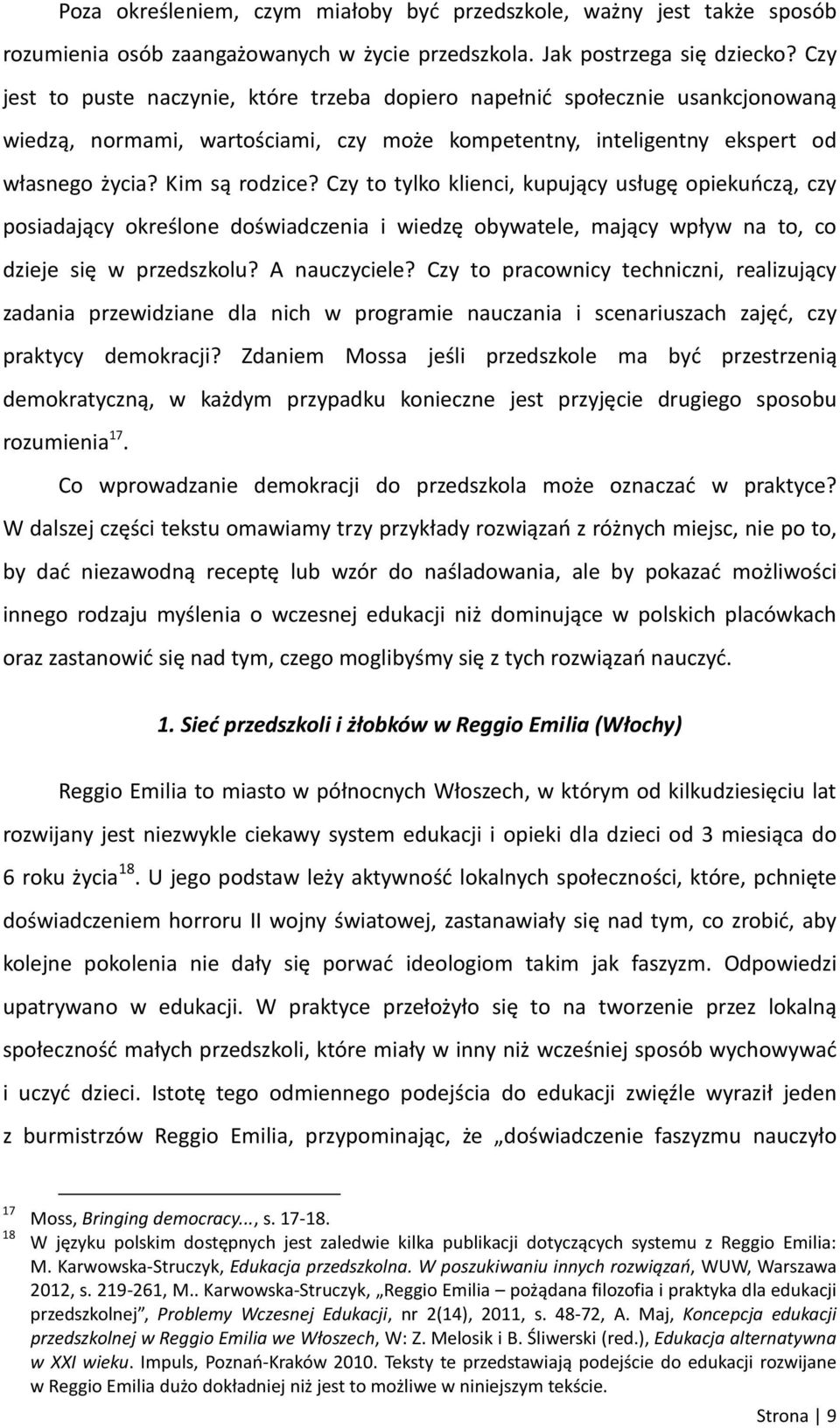 Poza określeniem, czym miałoby być przedszkole, ważny jest także sposób rozumienia osób zaangażowanych w życie przedszkola. Jak postrzega się dziecko? Czy jest to puste naczynie, które trzeba dopiero napełnić społecznie usankcjonowaną wiedzą, normami, wartościami, czy może kompetentny, inteligentny ekspert od własnego życia? Kim są rodzice? Czy to tylko klienci, kupujący usługę opiekuńczą, czy posiadający określone doświadczenia i wiedzę obywatele, mający wpływ na to, co dzieje się w przedszkolu? A nauczyciele? Czy to pracownicy techniczni, realizujący zadania przewidziane dla nich w programie nauczania i scenariuszach zajęć, czy praktycy demokracji? Zdaniem Mossa jeśli przedszkole ma być przestrzenią demokratyczną, w każdym przypadku konieczne jest przyjęcie drugiego sposobu rozumienia$^{17}$.

Co wprowadzanie demokracji do przedszkola może oznaczać w praktyce? W dalszej części tekstu omawiamy trzy przykłady rozwiązań z różnych miejsc, nie po to, by dać niezawodną receptę lub wzór do naśladowania, ale by pokazać możliwości innego rodzaju myślenia o wczesnej edukacji niż dominujące w polskich placówkach oraz zastanowić się nad tym, czego moglibyśmy się z tych rozwiązań nauczyć.

1. Sieć przedszkoli i żłobków w Reggio Emilia (Włochy)

Reggio Emilia to miasto w północnych Włoszech, w którym od kilkudziesięciu lat rozwijany jest niezwykle ciekawy system edukacji i opieki dla dzieci od 3 miesiąca do 6 roku życia$^{18}$. U jego podstaw leży aktywność lokalnych społeczności, które, pchnięte doświadczeniem horroru II wojny światowej, zastanawiały się nad tym, co zrobić, aby kolejne pokolenia nie dały się porwać ideologiom takim jak faszyzm. Odpowiedzi upatrywano w edukacji. W praktyce przełożyło się to na tworzenie przez lokalną społeczność małych przedszkoli, które miały w inny niż wcześniej sposób wychowywać i uczyć dzieci. Istotę tego odmiennego podejścia do edukacji zwięźle wyraził jeden z burmistrzów Reggio Emilia, przypominając, że „doświadczenie faszyzmu nauczyło

$^{17}$ Moss, Bringing democracy..., s. 17-18.
$^{18}$ W języku polskim dostępnych jest zaledwie kilka publikacji dotyczących systemu z Reggio Emilia: M. Karwowska-Struczyk, Edukacja przedszkolna. W poszukiwaniu innych rozwiązań, WUW, Warszawa 2012, s. 219-261, M.. Karwowska-Struczyk, „Reggio Emilia – pożądana filozofia i praktyka dla edukacji przedszkolnej”, Problemy Wczesnej Edukacji, nr 2(14), 2011, s. 48-72, A. Maj, Koncepcja edukacji przedszkolnej w Reggio Emilia we Włoszech, W: Z. Melosik i B. Śliwerski (red.), Edukacja alternatywna w XXI wieku. Impuls, Poznań-Kraków 2010. Teksty te przedstawiają podejście do edukacji rozwijane w Reggio Emilia dużo dokładniej niż jest to możliwe w niniejszym tekście.

Strona | 9